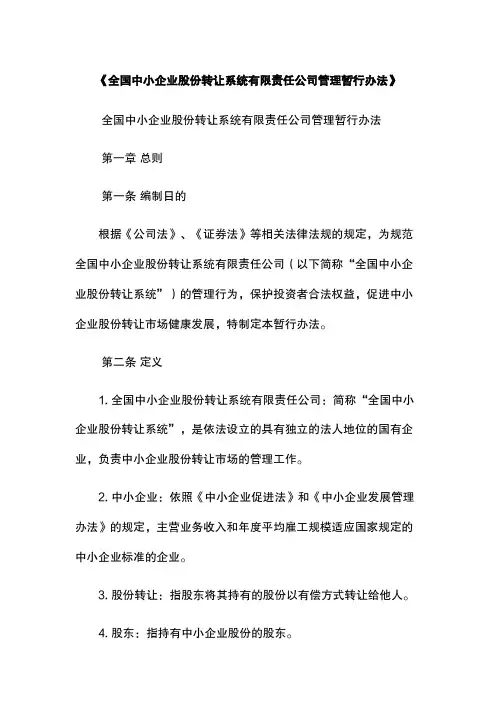 《全国中小企业股份转让系统有限责任公司管理暂行办法》

全国中小企业股份转让系统有限责任公司管理暂行办法

第一章 总则

第一条 编制目的

根据《公司法》、《证券法》等相关法律法规的规定，为规范全国中小企业股份转让系统有限责任公司（以下简称“全国中小企业股份转让系统”）的管理行为，保护投资者合法权益，促进中小企业股份转让市场健康发展，特制定本暂行办法。

第二条 定义

1. 全国中小企业股份转让系统有限责任公司：简称“全国中小企业股份转让系统”，是依法设立的具有独立的法人地位的国有企业，负责中小企业股份转让市场的管理工作。

2. 中小企业：依照《中小企业促进法》和《中小企业发展管理办法》的规定，主营业务收入和年度平均雇工规模适应国家规定的中小企业标准的企业。

3. 股份转让：指股东将其持有的股份以有偿方式转让给他人。

4. 股东：指持有中小企业股份的股东。